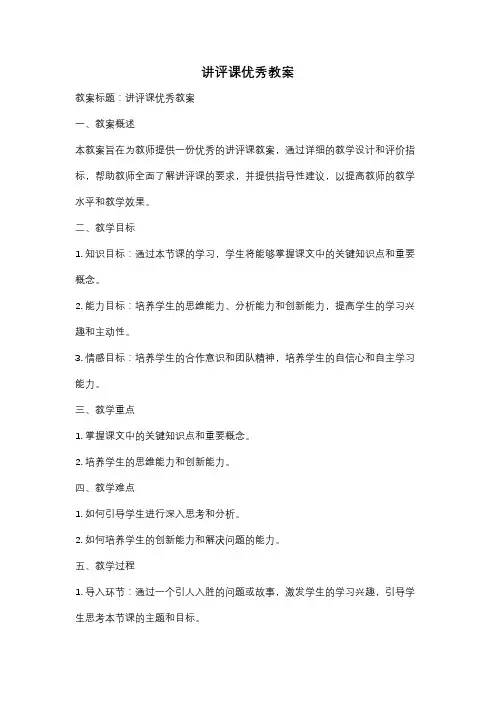 讲评课优秀教案

教案标题：讲评课优秀教案

一、教案概述

本教案旨在为教师提供一份优秀的讲评课教案，通过详细的教学设计和评价指标，帮助教师全面了解讲评课的要求，并提供指导性建议，以提高教师的教学水平和教学效果。

二、教学目标

1. 知识目标：通过本节课的学习，学生将能够掌握课文中的关键知识点和重要概念。

2. 能力目标：培养学生的思维能力、分析能力和创新能力，提高学生的学习兴趣和主动性。

3. 情感目标：培养学生的合作意识和团队精神，培养学生的自信心和自主学习能力。

三、教学重点

1. 掌握课文中的关键知识点和重要概念。

2. 培养学生的思维能力和创新能力。

四、教学难点

1. 如何引导学生进行深入思考和分析。

2. 如何培养学生的创新能力和解决问题的能力。

五、教学过程

1. 导入环节：通过一个引人入胜的问题或故事，激发学生的学习兴趣，引导学生思考本节课的主题和目标。